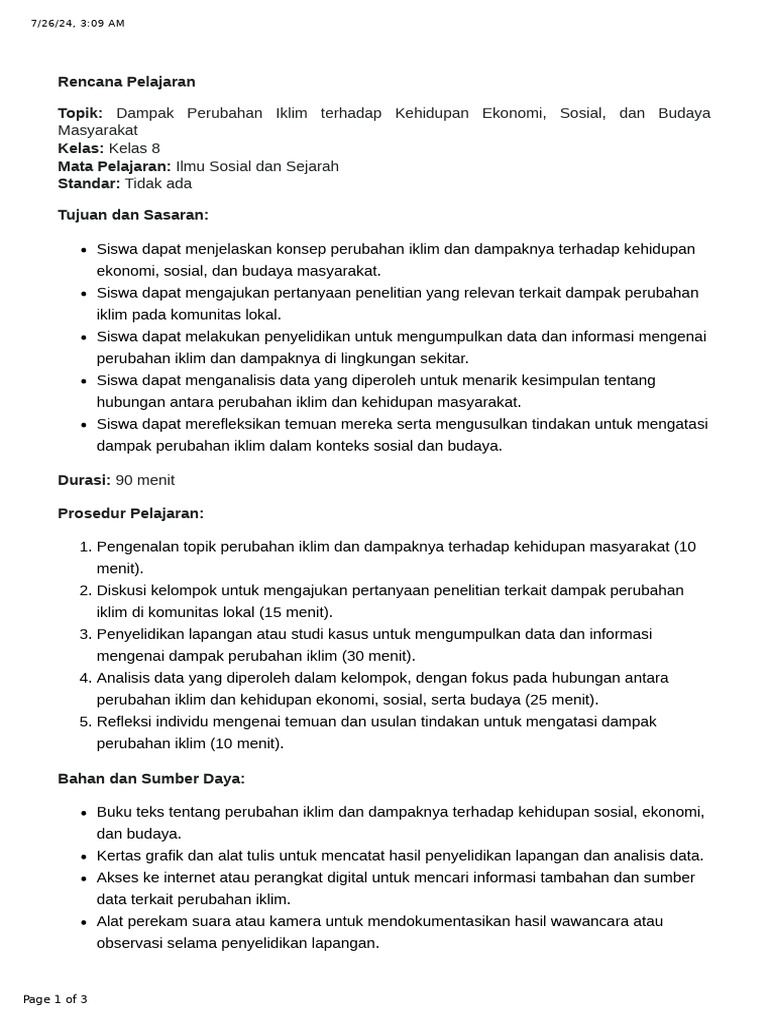 7/26/24, 3:09 AM

Rencana Pelajaran

Topik: Dampak Perubahan Iklim terhadap Kehidupan Ekonomi, Sosial, dan Budaya Masyarakat
Kelas: Kelas 8
Mata Pelajaran: Ilmu Sosial dan Sejarah
Standar: Tidak ada

Tujuan dan Sasaran:

• Siswa dapat menjelaskan konsep perubahan iklim dan dampaknya terhadap kehidupan ekonomi, sosial, dan budaya masyarakat.
• Siswa dapat mengajukan pertanyaan penelitian yang relevan terkait dampak perubahan iklim pada komunitas lokal.
• Siswa dapat melakukan penyelidikan untuk mengumpulkan data dan informasi mengenai perubahan iklim dan dampaknya di lingkungan sekitar.
• Siswa dapat menganalisis data yang diperoleh untuk menarik kesimpulan tentang hubungan antara perubahan iklim dan kehidupan masyarakat.
• Siswa dapat merefleksikan temuan mereka serta mengusulkan tindakan untuk mengatasi dampak perubahan iklim dalam konteks sosial dan budaya.

Durasi: 90 menit

Prosedur Pelajaran:

1. Pengenalan topik perubahan iklim dan dampaknya terhadap kehidupan masyarakat (10 menit).
2. Diskusi kelompok untuk mengajukan pertanyaan penelitian terkait dampak perubahan iklim di komunitas lokal (15 menit).
3. Penyelidikan lapangan atau studi kasus untuk mengumpulkan data dan informasi mengenai dampak perubahan iklim (30 menit).
4. Analisis data yang diperoleh dalam kelompok, dengan fokus pada hubungan antara perubahan iklim dan kehidupan ekonomi, sosial, serta budaya (25 menit).
5. Refleksi individu mengenai temuan dan usulan tindakan untuk mengatasi dampak perubahan iklim (10 menit).

Bahan dan Sumber Daya:

• Buku teks tentang perubahan iklim dan dampaknya terhadap kehidupan sosial, ekonomi, dan budaya.
• Kertas grafik dan alat tulis untuk mencatat hasil penyelidikan lapangan dan analisis data.
• Akses ke internet atau perangkat digital untuk mencari informasi tambahan dan sumber data terkait perubahan iklim.
• Alat perekam suara atau kamera untuk mendokumentasikan hasil wawancara atau observasi selama penyelidikan lapangan.

Page 1 of 3